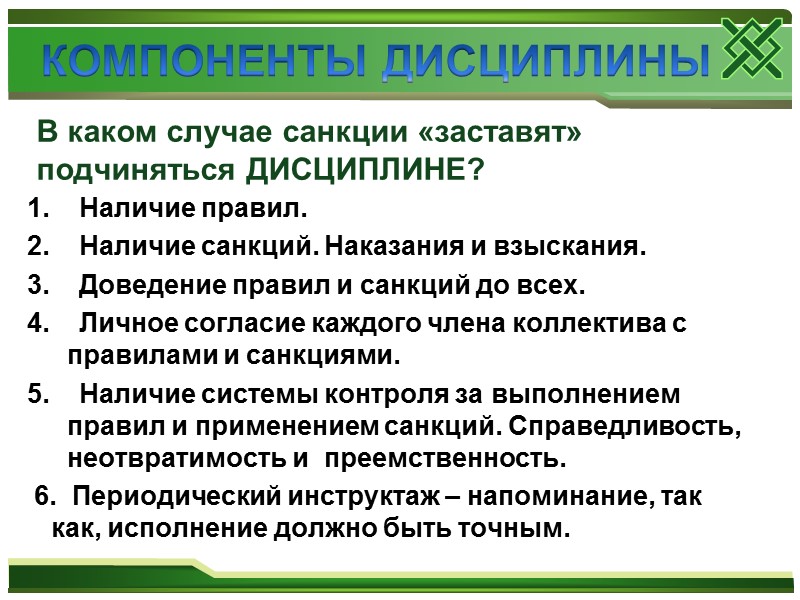 КОМПОНЕНТЫ ДИСЦИПЛИНЫ

В каком случае санкции «заставят» подчиняться ДИСЦИПЛИНЕ?

1. Наличие правил.
2. Наличие санкций. Наказания и взыскания.
3. Доведение правил и санкций до всех.
4. Личное согласие каждого члена коллектива с правилами и санкциями.
5. Наличие системы контроля за выполнением правил и применением санкций. Справедливость, неотвратимость и преемственность.
6. Периодический инструктаж – напоминание, так как, исполнение должно быть точным.